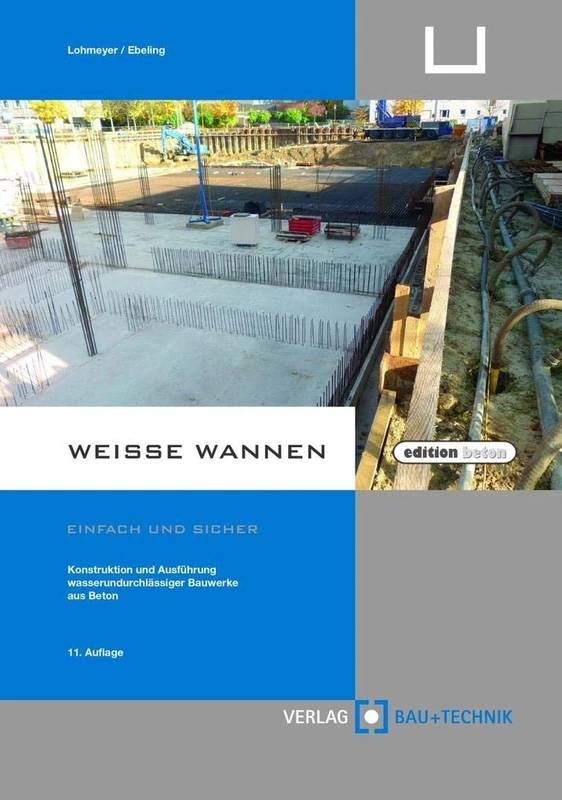 Lohmeyer / Ebeling

WEISSE WANNEN

edition beton

EINFACH UND SICHER

Konstruktion und Ausführung wasserundurchlässiger Bauwerke aus Beton

11. Auflage

VERLAG BAU+TECHNIK